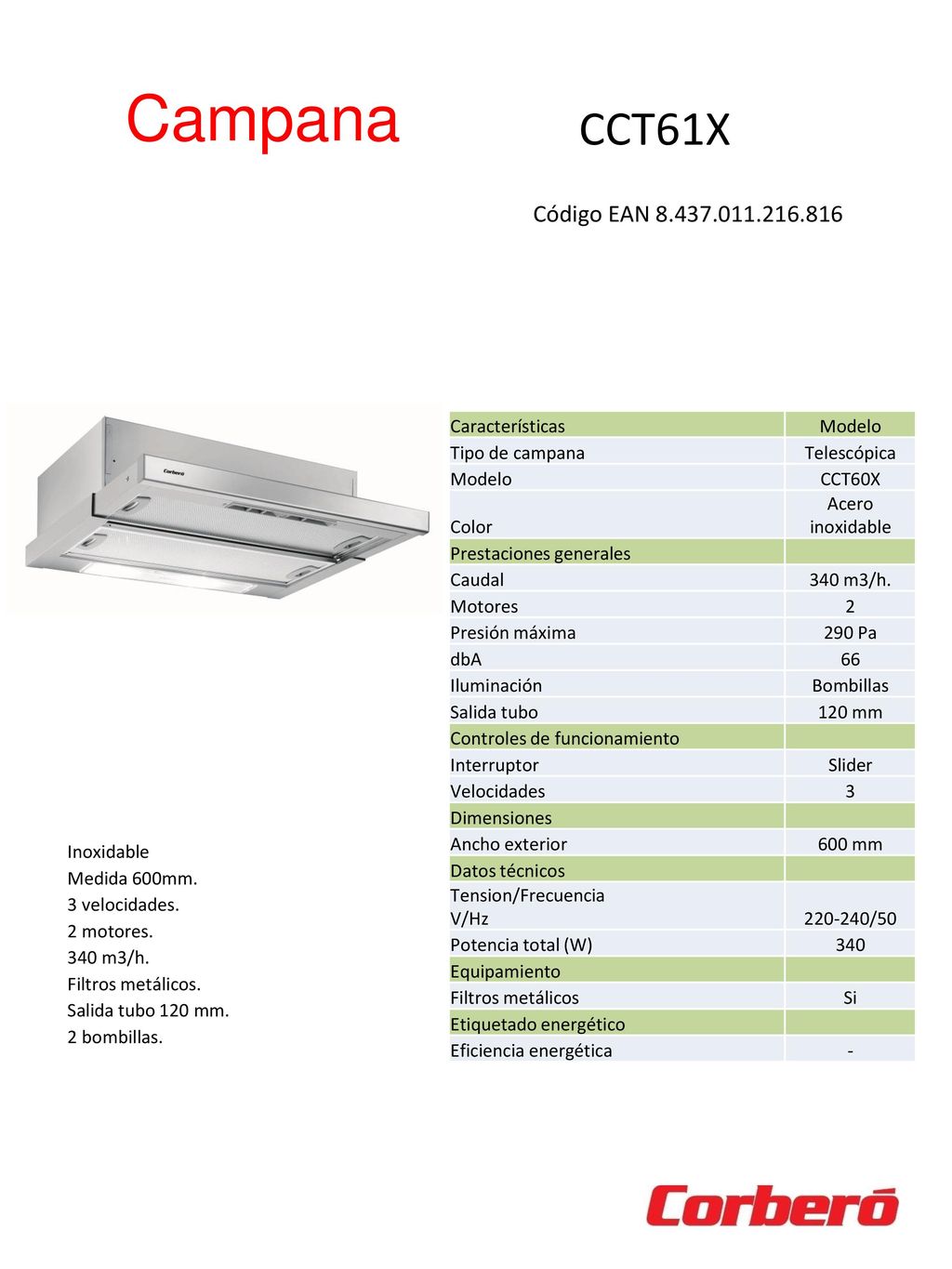 Campana CCT61X

Código EAN 8.437.011.216.816

Corberó

| Características | Modelo |
|---|---|
| Tipo de campana | Telescópica |
| Modelo | CCT60X |
| Color | Acero inoxidable |
| Prestaciones generales | |
| Caudal | 340 m3/h. |
| Motores | 2 |
| Presión máxima | 290 Pa |
| dbA | 66 |
| Iluminación | Bombillas |
| Salida tubo | 120 mm |
| Controles de funcionamiento | |
| Interruptor | Slider |
| Velocidades | 3 |
| Dimensiones | |
| Ancho exterior | 600 mm |
| Datos técnicos | |
| Tension/Frecuencia V/Hz | 220-240/50 |
| Potencia total (W) | 340 |
| Equipamiento | |
| Filtros metálicos | Si |
| Etiquetado energético | |
| Eficiencia energética | - |

Inoxidable
Medida 600mm.
3 velocidades.
2 motores.
340 m3/h.
Filtros metálicos.
Salida tubo 120 mm.
2 bombillas.

Corberó